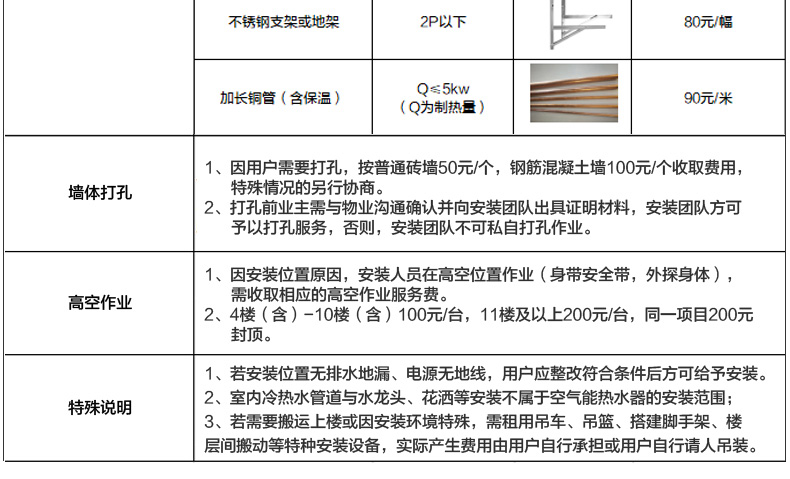 |  | 不锈钢支架或地架 | 2P以下 |  | 80元/幅 |
|---|---|---|---|---|
|  | 加长铜管（含保温） | Q≤5kw（Q为制热量） |  | 90元/米 |
| 墙体打孔 | 1、因用户需要打孔，按普通砖墙50元/个，钢筋混凝土墙100元/个收取费用，特殊情况的另行协商。 2、打孔前业主需与物业沟通确认并向安装团队出具证明材料，安装团队方可予以打孔服务，否则，安装团队不可私自打孔作业。 |  |  |  |
| 高空作业 | 1、因安装位置原因，安装人员在高空位置作业（身带安全带，外探身体），需收取相应的高空作业服务费。 2、4楼（含）-10楼（含）100元/台，11楼及以上200元/台，同一项目200元封顶。 |  |  |  |
| 特殊说明 | 1、若安装位置无排水地漏、电源无地线，用户应整改符合条件后方可给予安装。 2、室内冷热水管道与水龙头、花洒等安装不属于空气能热水器的安装范围； 3、若需要搬运上楼或因安装环境特殊，需租用吊车、吊篮、搭建脚手架、楼层间搬动等特种安装设备，实际产生费用由用户自行承担或用户自行请人吊装。 |  |  |  |